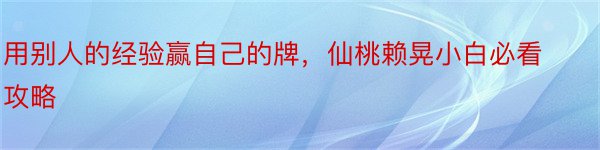 用别人的经验赢自己的牌，仙桃赖晃小白必看攻略